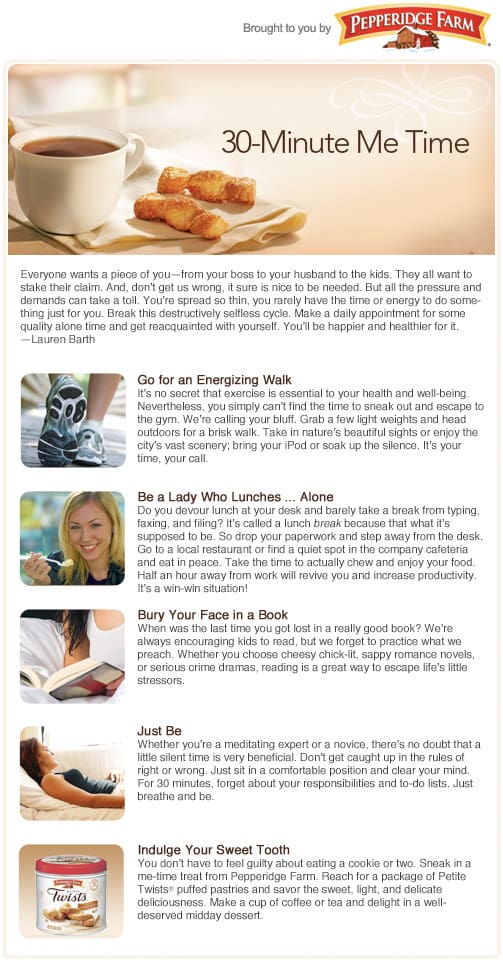 Brought to you by PEPPERIDGE FARM

30-Minute Me Time

Everyone wants a piece of you—from your boss to your husband to the kids. They all want to stake their claim. And, don't get us wrong, it sure is nice to be needed. But all the pressure and demands can take a toll. You're spread so thin, you rarely have the time or energy to do something just for you. Break this destructively selfless cycle. Make a daily appointment for some quality alone time and get reacquainted with yourself. You'll be happier and healthier for it.
—Lauren Barth

Go for an Energizing Walk
It's no secret that exercise is essential to your health and well-being. Nevertheless, you simply can't find the time to sneak out and escape to the gym. We're calling your bluff. Grab a few light weights and head outdoors for a brisk walk. Take in nature's beautiful sights or enjoy the city's vast scenery; bring your iPod or soak up the silence. It's your time, your call.

Be a Lady Who Lunches ... Alone
Do you devour lunch at your desk and barely take a break from typing, faxing, and filing? It's called a lunch break because that what it's supposed to be. So drop your paperwork and step away from the desk. Go to a local restaurant or find a quiet spot in the company cafeteria and eat in peace. Take the time to actually chew and enjoy your food. Half an hour away from work will revive you and increase productivity. It's a win-win situation!

Bury Your Face in a Book
When was the last time you got lost in a really good book? We're always encouraging kids to read, but we forget to practice what we preach. Whether you choose cheesy chick-lit, sappy romance novels, or serious crime dramas, reading is a great way to escape life's little stressors.

Just Be
Whether you're a meditating expert or a novice, there's no doubt that a little silent time is very beneficial. Don't get caught up in the rules of right or wrong. Just sit in a comfortable position and clear your mind. For 30 minutes, forget about your responsibilities and to-do lists. Just breathe and be.

Indulge Your Sweet Tooth
You don't have to feel guilty about eating a cookie or two. Sneak in a me-time treat from Pepperidge Farm. Reach for a package of Petite Twists® puffed pastries and savor the sweet, light, and delicate deliciousness. Make a cup of coffee or tea and delight in a well-deserved midday dessert.